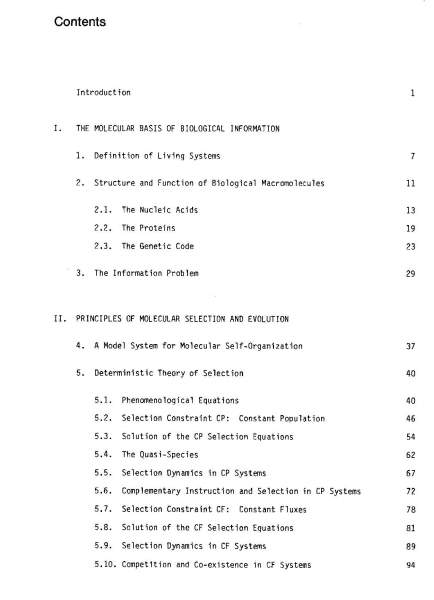 Contents

Introduction 1

I. THE MOLECULAR BASIS OF BIOLOGICAL INFORMATION

1. Definition of Living Systems 7

2. Structure and Function of Biological Macromolecules 11

2.1. The Nucleic Acids 13

2.2. The Proteins 19

2.3. The Genetic Code 23

3. The Information Problem 29

II. PRINCIPLES OF MOLECULAR SELECTION AND EVOLUTION

4. A Model System for Molecular Self-Organization 37

5. Deterministic Theory of Selection 40

5.1. Phenomenological Equations 40

5.2. Selection Constraint CP: Constant Population 46

5.3. Solution of the CP Selection Equations 54

5.4. The Quasi-Species 62

5.5. Selection Dynamics in CP Systems 67

5.6. Complementary Instruction and Selection in CP Systems 72

5.7. Selection Constraint CF: Constant Fluxes 78

5.8. Solution of the CF Selection Equations 81

5.9. Selection Dynamics in CF Systems 89

5.10. Competition and Co-existence in CF Systems 94